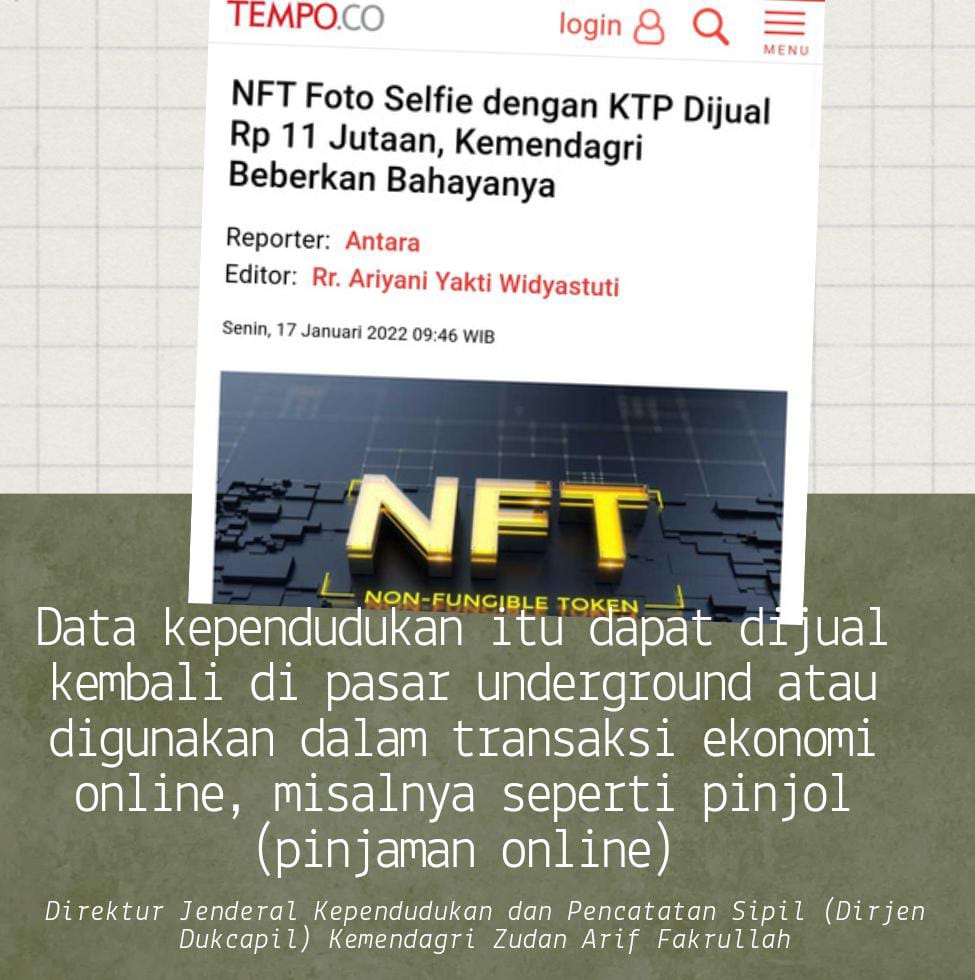 TEMPO.CO

login

MENU

NFT Foto Selfie dengan KTP Dijual Rp 11 Jutaan, Kemendagri Beberkan Bahayanya

Reporter: Antara
Editor: Rr. Ariyani Yakti Widyastuti

Senin, 17 Januari 2022 09:46 WIB

NFT
NON-FUNGIBLE TOKEN

Data kependudukan itu dapat dijual kembali di pasar underground atau digunakan dalam transaksi ekonomi online, misalnya seperti pinjol (pinjaman online)

Direktur Jenderal Kependudukan dan Pencatatan Sipil (Dirjen Dukcapil) Kemendagri Zudan Arif Fakrullah